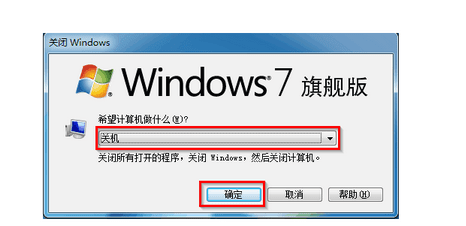 关闭 Windows

Windows 7 旗舰版

希望计算机做什么(W)?

关机

关闭所有打开的程序，关闭 Windows，然后关闭计算机。

确定 取消 帮助(H)